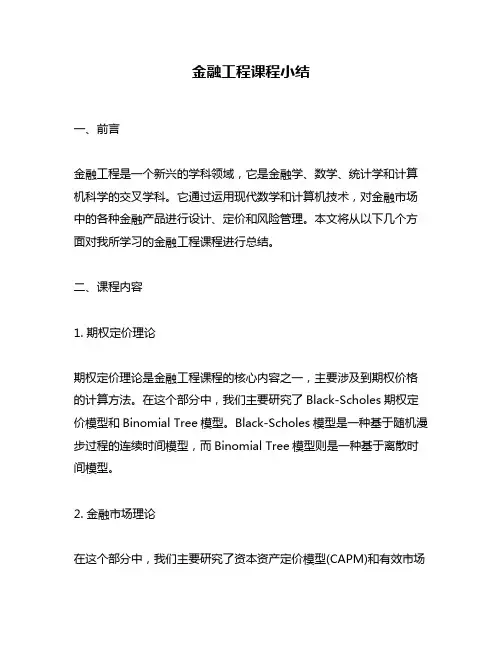 金融工程课程小结

一、前言

金融工程是一个新兴的学科领域，它是金融学、数学、统计学和计算机科学的交叉学科。它通过运用现代数学和计算机技术，对金融市场中的各种金融产品进行设计、定价和风险管理。本文将从以下几个方面对我所学习的金融工程课程进行总结。

二、课程内容

1. 期权定价理论

期权定价理论是金融工程课程的核心内容之一，主要涉及到期权价格的计算方法。在这个部分中，我们主要研究了 Black-Scholes 期权定价模型和 Binomial Tree 模型。Black-Scholes 模型是一种基于随机漫步过程的连续时间模型，而 Binomial Tree 模型则是一种基于离散时间模型。

2. 金融市场理论

在这个部分中，我们主要研究了资本资产定价模型(CAPM)和有效市场